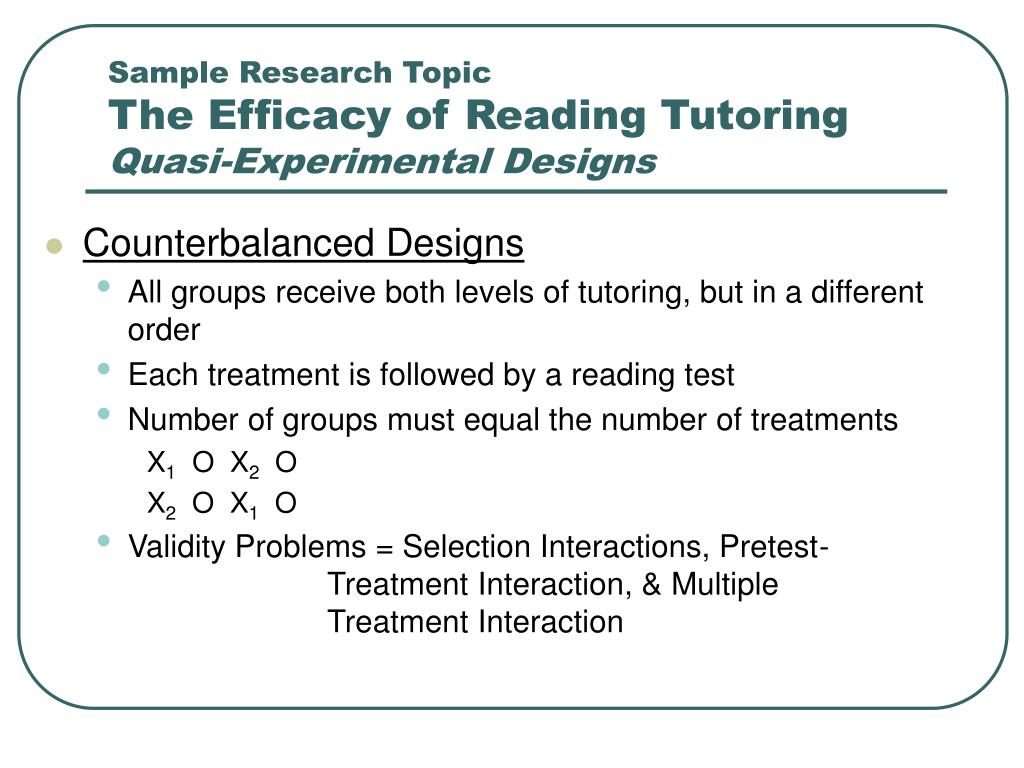 Sample Research Topic
The Efficacy of Reading Tutoring
Quasi-Experimental Designs

Counterbalanced Designs

All groups receive both levels of tutoring, but in a different order

Each treatment is followed by a reading test

Number of groups must equal the number of treatments

$X_1$ O $X_2$ O
$X_2$ O $X_1$ O

Validity Problems = Selection Interactions, Pretest-Treatment Interaction, & Multiple Treatment Interaction